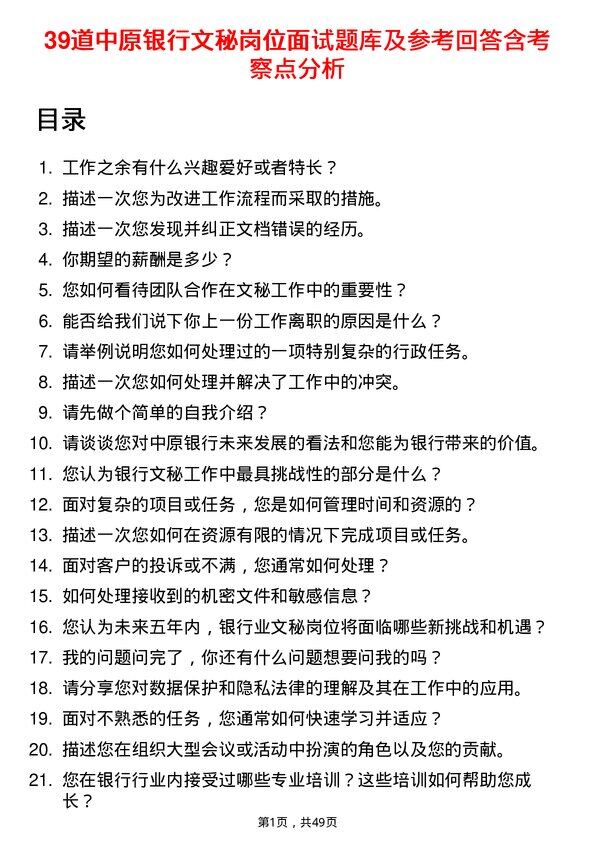 39道中原银行文秘岗位面试题库及参考回答含考察点分析

目录

1. 工作之余有什么兴趣爱好或者特长？
2. 描述一次您为改进工作流程而采取的措施。
3. 描述一次您发现并纠正文档错误的经历。
4. 你期望的薪酬是多少？
5. 您如何看待团队合作在文秘工作中的重要性？
6. 能否给我们说下你上一份工作离职的原因是什么？
7. 请举例说明您如何处理过的一项特别复杂的行政任务。
8. 描述一次您如何处理并解决了工作中的冲突。
9. 请先做个简单的自我介绍？
10. 请谈谈您对中原银行未来发展的看法和您能为银行带来的价值。
11. 您认为银行文秘工作中最具挑战性的部分是什么？
12. 面对复杂的项目或任务，您是如何管理时间和资源的？
13. 描述一次您如何在资源有限的情况下完成项目或任务。
14. 面对客户的投诉或不满，您通常如何处理？
15. 如何处理接收到的机密文件和敏感信息？
16. 您认为未来五年内，银行业文秘岗位将面临哪些新挑战和机遇？
17. 我的问题问完了，你还有什么问题想要问我的吗？
18. 请分享您对数据保护和隐私法律的理解及其在工作中的应用。
19. 面对不熟悉的任务，您通常如何快速学习并适应？
20. 描述您在组织大型会议或活动中扮演的角色以及您的贡献。
21. 您在银行行业内接受过哪些专业培训？这些培训如何帮助您成长？

第1页，共49页